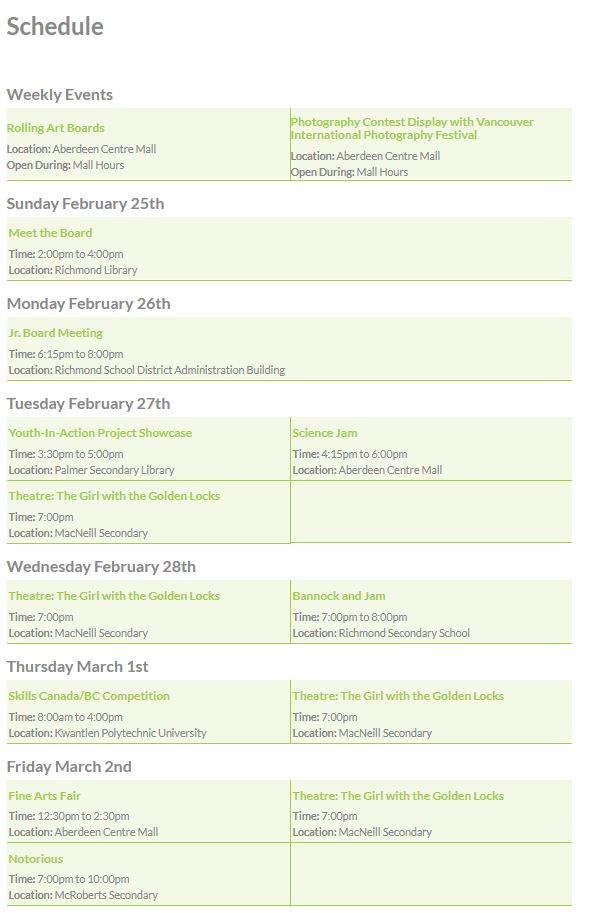 Schedule

Weekly Events

Rolling Art Boards
Location: Aberdeen Centre Mall
Open During: Mall Hours

Photography Contest Display with Vancouver International Photography Festival
Location: Aberdeen Centre Mall
Open During: Mall Hours

Sunday February 25th

Meet the Board
Time: 2:00pm to 4:00pm
Location: Richmond Library

Monday February 26th

Jr. Board Meeting
Time: 6:15pm to 8:00pm
Location: Richmond School District Administration Building

Tuesday February 27th

Youth-In-Action Project Showcase
Time: 3:30pm to 5:00pm
Location: Palmer Secondary Library

Science Jam
Time: 4:15pm to 6:00pm
Location: Aberdeen Centre Mall

Theatre: The Girl with the Golden Locks
Time: 7:00pm
Location: MacNeill Secondary

Wednesday February 28th

Theatre: The Girl with the Golden Locks
Time: 7:00pm
Location: MacNeill Secondary

Bannock and Jam
Time: 7:00pm to 8:00pm
Location: Richmond Secondary School

Thursday March 1st

Skills Canada/BC Competition
Time: 8:00am to 4:00pm
Location: Kwantlen Polytechnic University

Theatre: The Girl with the Golden Locks
Time: 7:00pm
Location: MacNeill Secondary

Friday March 2nd

Fine Arts Fair
Time: 12:30pm to 2:30pm
Location: Aberdeen Centre Mall

Theatre: The Girl with the Golden Locks
Time: 7:00pm
Location: MacNeill Secondary

Notorious
Time: 7:00pm to 10:00pm
Location: McRoberts Secondary